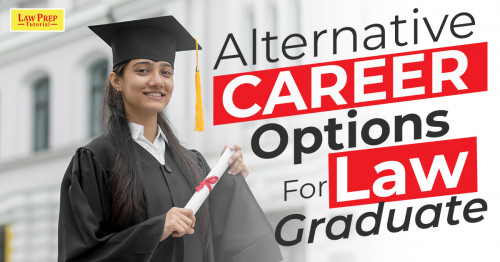 LAW PREP
Tutorial

Alternative CAREER Options For Law Graduate